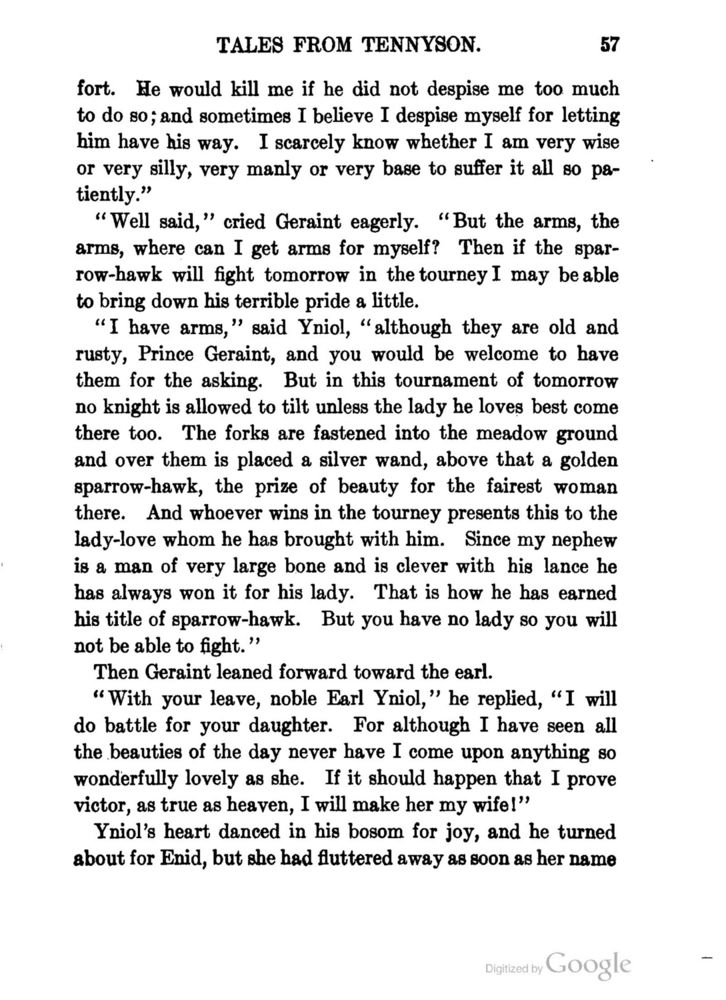 TALES FROM TENNYSON. 57

fort. He would kill me if he did not despise me too much to do so; and sometimes I believe I despise myself for letting him have his way. I scarcely know whether I am very wise or very silly, very manly or very base to suffer it all so patiently."

"Well said," cried Geraint eagerly. "But the arms, the arms, where can I get arms for myself? Then if the sparrow-hawk will fight tomorrow in the tourney I may be able to bring down his terrible pride a little.

"I have arms," said Yniol, "although they are old and rusty, Prince Geraint, and you would be welcome to have them for the asking. But in this tournament of tomorrow no knight is allowed to tilt unless the lady he loves best come there too. The forks are fastened into the meadow ground and over them is placed a silver wand, above that a golden sparrow-hawk, the prize of beauty for the fairest woman there. And whoever wins in the tourney presents this to the lady-love whom he has brought with him. Since my nephew is a man of very large bone and is clever with his lance he has always won it for his lady. That is how he has earned his title of sparrow-hawk. But you have no lady so you will not be able to fight."

Then Geraint leaned forward toward the earl.

"With your leave, noble Earl Yniol," he replied, "I will do battle for your daughter. For although I have seen all the beauties of the day never have I come upon anything so wonderfully lovely as she. If it should happen that I prove victor, as true as heaven, I will make her my wife!"

Yniol's heart danced in his bosom for joy, and he turned about for Enid, but she had fluttered away as soon as her name

Digitized by Google